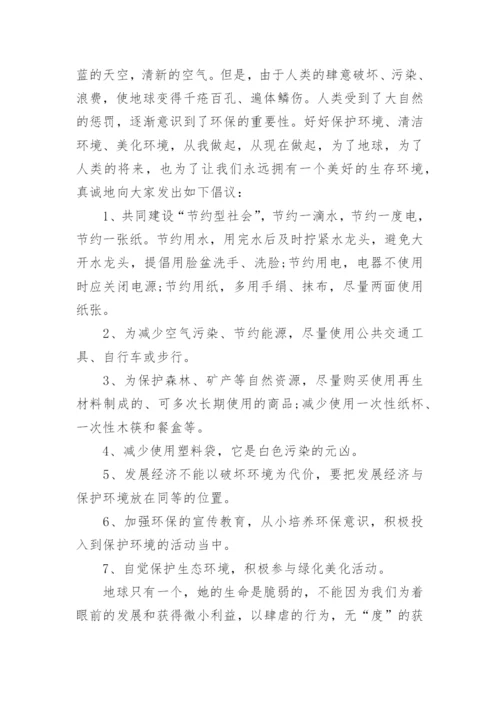 蓝的天空，清新的空气。但是，由于人类的肆意破坏、污染、浪费，使地球变得千疮百孔、遍体鳞伤。人类受到了大自然的惩罚，逐渐意识到了环保的重要性。好好保护环境、清洁环境、美化环境，从我做起，从现在做起，为了地球，为了人类的将来，也为了让我们永远拥有一个美好的生存环境，真诚地向大家发出如下倡议：

1、共同建设“节约型社会”，节约一滴水，节约一度电，节约一张纸。节约用水，用完水后及时拧紧水龙头，避免大开水龙头，提倡用脸盆洗手、洗脸;节约用电，电器不使用时应关闭电源;节约用纸，多用手绢、抹布，尽量两面使用纸张。

2、为减少空气污染、节约能源，尽量使用公共交通工具、自行车或步行。

3、为保护森林、矿产等自然资源，尽量购买使用再生材料制成的、可多次长期使用的商品;减少使用一次性纸杯、一次性木筷和餐盒等。

4、减少使用塑料袋，它是白色污染的元凶。

5、发展经济不能以破坏环境为代价，要把发展经济与保护环境放在同等的位置。

6、加强环保的宣传教育，从小培养环保意识，积极投入到保护环境的活动当中。

7、自觉保护生态环境，积极参与绿化美化活动。

地球只有一个，她的生命是脆弱的，不能因为我们为着眼前的发展和获得微小利益，以肆虐的行为，无“度”的获